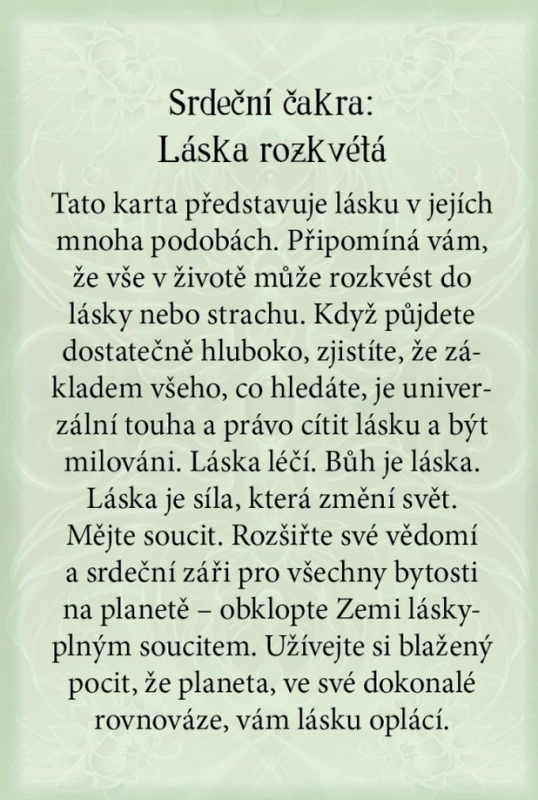 Srdeční čakra:
Láska rozkvétá

Tato karta představuje lásku v jejích mnoha podobách. Připomíná vám, že vše v životě může rozkvést do lásky nebo strachu. Když půjdete dostatečně hluboko, zjistíte, že základem všeho, co hledáte, je univerzální touha a právo cítit lásku a být milováni. Láska léčí. Bůh je láska. Láska je síla, která změní svět. Mějte soucit. Rozšiřte své vědomí a srdeční záři pro všechny bytosti na planetě – obklopte Zemi láskyplným soucitem. Užívejte si blažený pocit, že planeta, ve své dokonalé rovnováze, vám lásku oplácí.